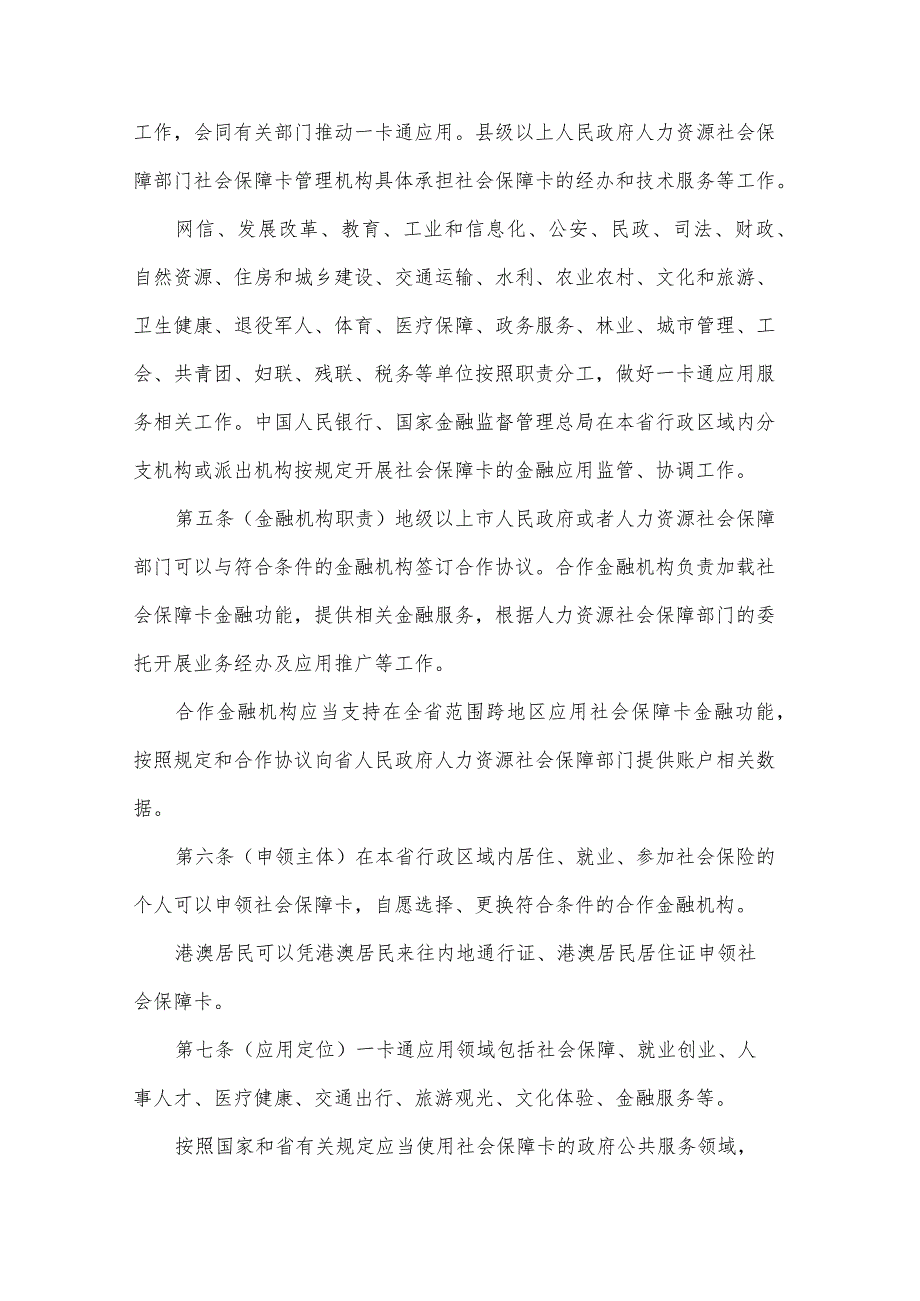 工作，会同有关部门推动一卡通应用。县级以上人民政府人力资源社会保障部门社会保障卡管理机构具体承担社会保障卡的经办和技术服务等工作。

网信、发展改革、教育、工业和信息化、公安、民政、司法、财政、自然资源、住房和城乡建设、交通运输、水利、农业农村、文化和旅游、卫生健康、退役军人、体育、医疗保障、政务服务、林业、城市管理、工会、共青团、妇联、残联、税务等单位按照职责分工，做好一卡通应用服务相关工作。中国人民银行、国家金融监督管理总局在本省行政区域内分支机构或派出机构按规定开展社会保障卡的金融应用监管、协调工作。

第五条（金融机构职责）地级以上市人民政府或者人力资源社会保障部门可以与符合条件的金融机构签订合作协议。合作金融机构负责加载社会保障卡金融功能，提供相关金融服务，根据人力资源社会保障部门的委托开展业务经办及应用推广等工作。

合作金融机构应当支持在全省范围跨地区应用社会保障卡金融功能，按照规定和合作协议向省人民政府人力资源社会保障部门提供账户相关数据。

第六条（申领主体）在本省行政区域内居住、就业、参加社会保险的个人可以申领社会保障卡，自愿选择、更换符合条件的合作金融机构。

港澳居民可以凭港澳居民来往内地通行证、港澳居民居住证申领社会保障卡。

第七条（应用定位）一卡通应用领域包括社会保障、就业创业、人事人才、医疗健康、交通出行、旅游观光、文化体验、金融服务等。

按照国家和省有关规定应当使用社会保障卡的政府公共服务领域，